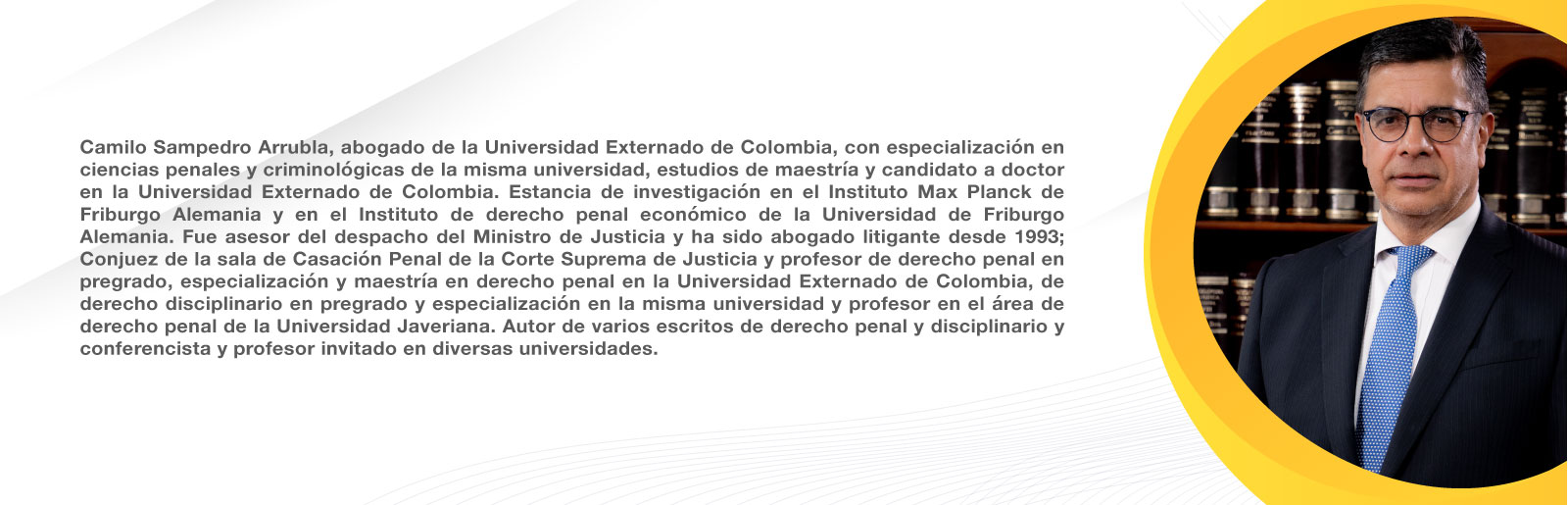 Camilo Sampedro Arrubla, abogado de la Universidad Externado de Colombia, con especialización en ciencias penales y criminológicas de la misma universidad, estudios de maestría y candidato a doctor en la Universidad Externado de Colombia. Estancia de investigación en el Instituto Max Planck de Friburgo Alemania y en el Instituto de derecho penal económico de la Universidad de Friburgo Alemania. Fue asesor del despacho del Ministro de Justicia y ha sido abogado litigante desde 1993; Conjuez de la sala de Casación Penal de la Corte Suprema de Justicia y profesor de derecho penal en pregrado, especialización y maestría en derecho penal en la Universidad Externado de Colombia, de derecho disciplinario en pregrado y especialización en la misma universidad y profesor en el área de derecho penal de la Universidad Javeriana. Autor de varios escritos de derecho penal y disciplinario y conferencista y profesor invitado en diversas universidades.